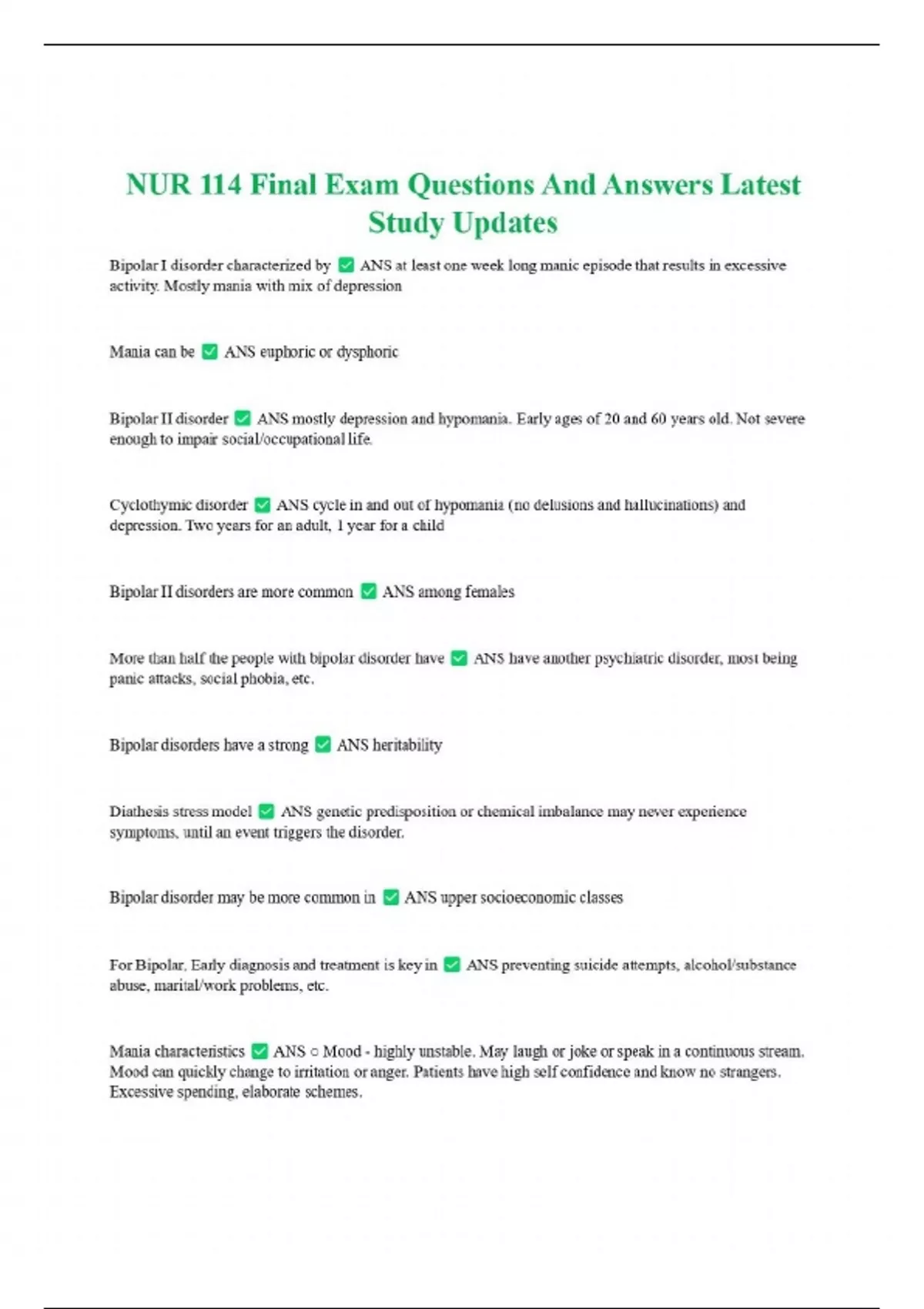 NUR 114 Final Exam Questions And Answers Latest Study Updates

Bipolar I disorder characterized by ✅ ANS at least one week long manic episode that results in excessive activity. Mostly mania with mix of depression

Mania can be ✅ ANS euphoric or dysphoric

Bipolar II disorder ✅ ANS mostly depression and hypomania. Early ages of 20 and 60 years old. Not severe enough to impair social/occupational life.

Cyclothymic disorder ✅ ANS cycle in and out of hypomania (no delusions and hallucinations) and depression. Two years for an adult, 1 year for a child

Bipolar II disorders are more common ✅ ANS among females

More than half the people with bipolar disorder have ✅ ANS have another psychiatric disorder, most being panic attacks, social phobia, etc.

Bipolar disorders have a strong ✅ ANS heritability

Diathesis stress model ✅ ANS genetic predisposition or chemical imbalance may never experience symptoms, until an event triggers the disorder.

Bipolar disorder may be more common in ✅ ANS upper socioeconomic classes

For Bipolar, Early diagnosis and treatment is key in ✅ ANS preventing suicide attempts, alcohol/substance abuse, marital/work problems, etc.

Mania characteristics ✅ ANS ○ Mood - highly unstable. May laugh or joke or speak in a continuous stream. Mood can quickly change to irritation or anger. Patients have high self confidence and know no strangers. Excessive spending, elaborate schemes.